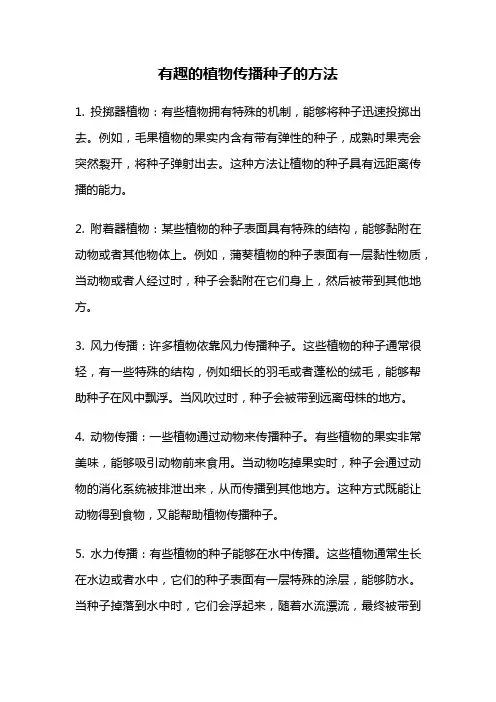 有趣的植物传播种子的方法

1. 投掷器植物：有些植物拥有特殊的机制，能够将种子迅速投掷出去。例如，毛果植物的果实内含有带有弹性的种子，成熟时果壳会突然裂开，将种子弹射出去。这种方法让植物的种子具有远距离传播的能力。

2. 附着器植物：某些植物的种子表面具有特殊的结构，能够黏附在动物或者其他物体上。例如，蒲葵植物的种子表面有一层黏性物质，当动物或者人经过时，种子会黏附在它们身上，然后被带到其他地方。

3. 风力传播：许多植物依靠风力传播种子。这些植物的种子通常很轻，有一些特殊的结构，例如细长的羽毛或者蓬松的绒毛，能够帮助种子在风中飘浮。当风吹过时，种子会被带到远离母株的地方。

4. 动物传播：一些植物通过动物来传播种子。有些植物的果实非常美味，能够吸引动物前来食用。当动物吃掉果实时，种子会通过动物的消化系统被排泄出来，从而传播到其他地方。这种方式既能让动物得到食物，又能帮助植物传播种子。

5. 水力传播：有些植物的种子能够在水中传播。这些植物通常生长在水边或者水中，它们的种子表面有一层特殊的涂层，能够防水。当种子掉落到水中时，它们会浮起来，随着水流漂流，最终被带到